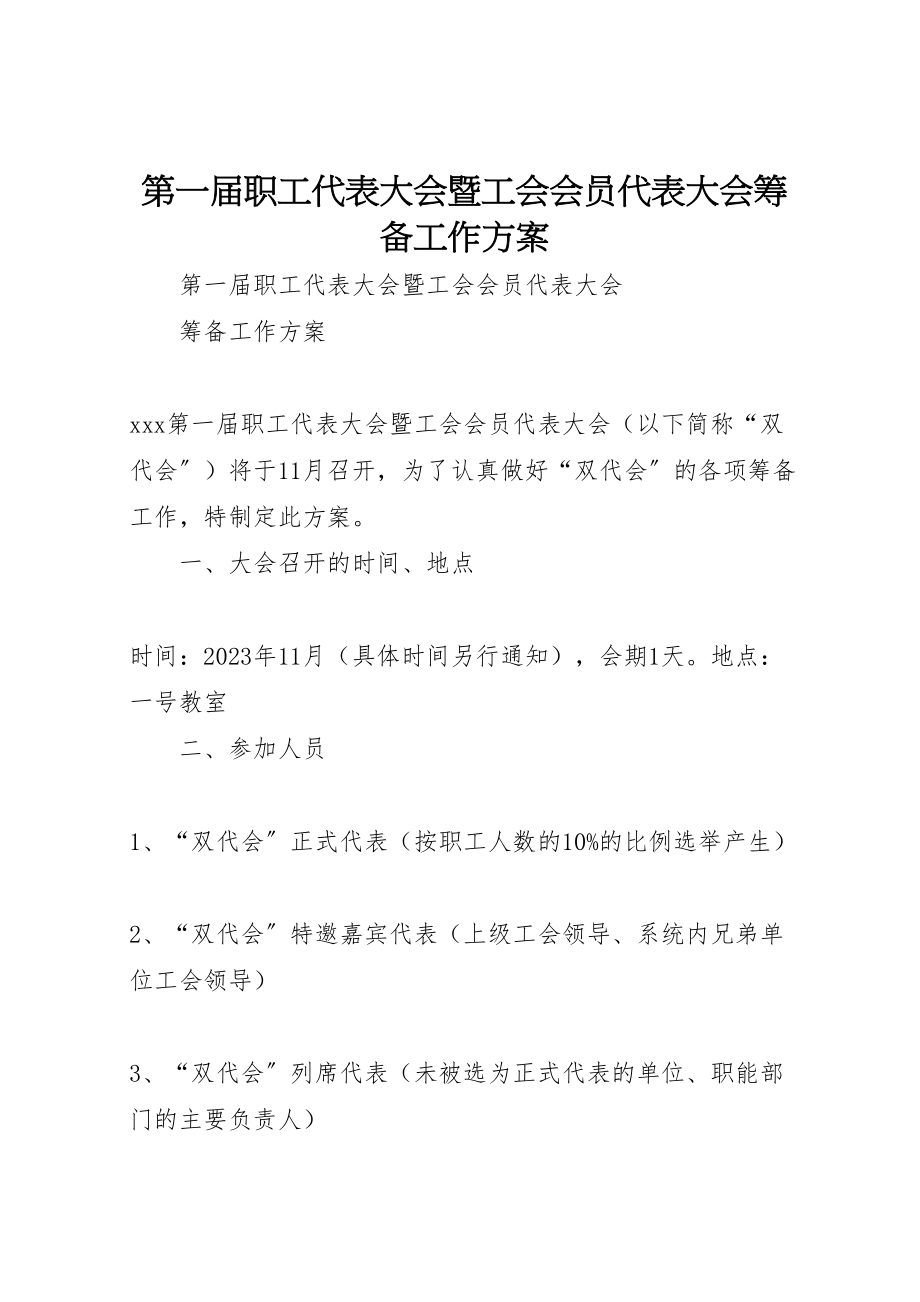 第一届职工代表大会暨工会会员代表大会筹备工作方案

第一届职工代表大会暨工会会员代表大会

筹备工作方案

xxx第一届职工代表大会暨工会会员代表大会（以下简称“双代会”）将于11月召开，为了认真做好“双代会”的各项筹备工作，特制定此方案。

一、大会召开的时间、地点

时间：2023年11月（具体时间另行通知），会期1天。地点：一号教室

二、参加人员

1、“双代会”正式代表（按职工人数的10%的比例选举产生）

2、“双代会”特邀嘉宾代表（上级工会领导、系统内兄弟单位工会领导）

3、“双代会”列席代表（未被选为正式代表的单位、职能部门的主要负责人）